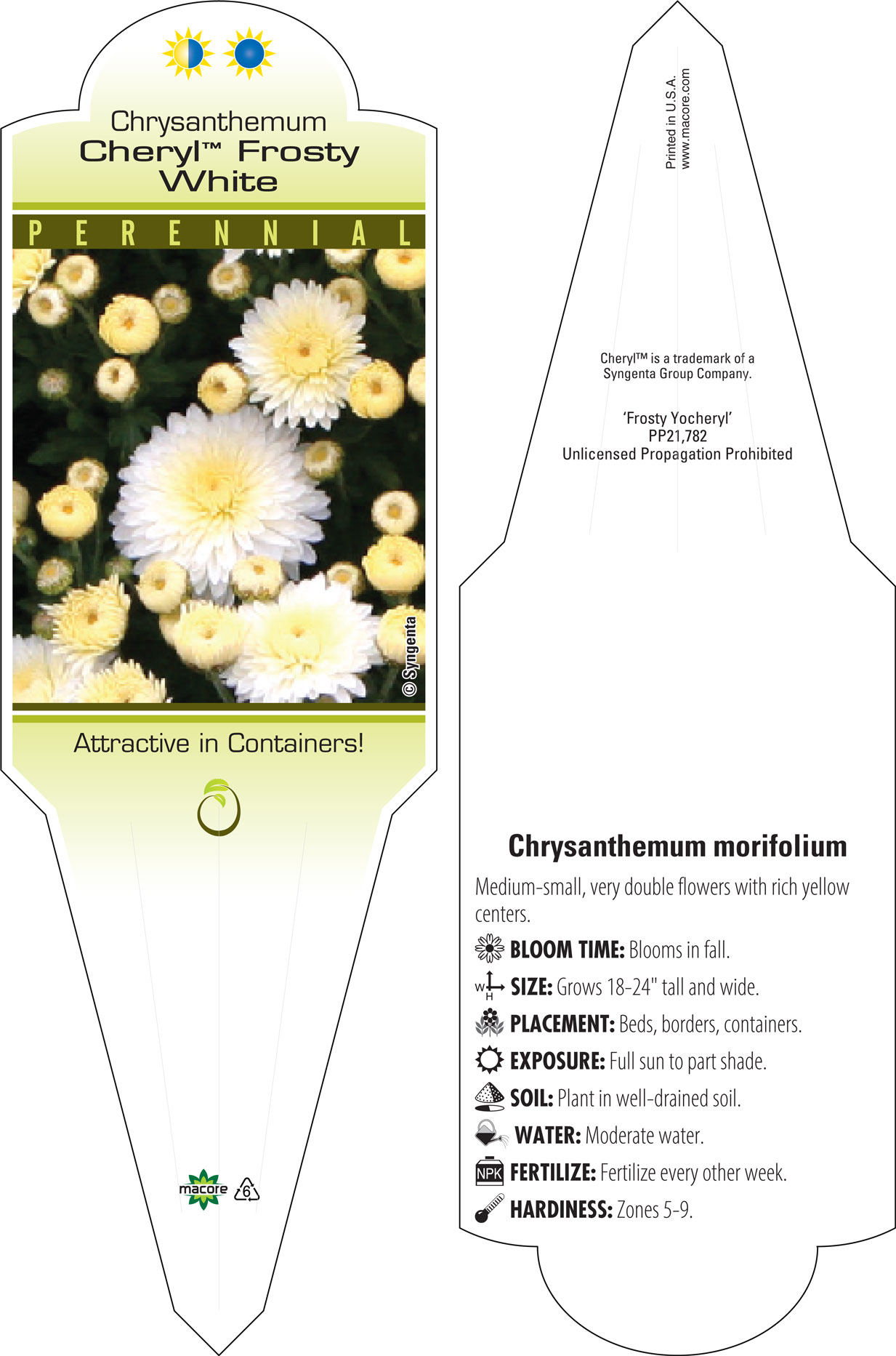 Chrysanthemum
Cheryl™ Frosty White

PERENNIAL

© Syngenta

Attractive in Containers!

macore 6

Printed in U.S.A.
www.macore.com

Cheryl™ is a trademark of a Syngenta Group Company.

'Frosty Yocheryl'
PP21,782
Unlicensed Propagation Prohibited

Chrysanthemum morifolium

Medium-small, very double flowers with rich yellow centers.

BLOOM TIME: Blooms in fall.

W H SIZE: Grows 18-24" tall and wide.

PLACEMENT: Beds, borders, containers.

EXPOSURE: Full sun to part shade.

SOIL: Plant in well-drained soil.

WATER: Moderate water.

NPK FERTILIZE: Fertilize every other week.

HARDINESS: Zones 5-9.